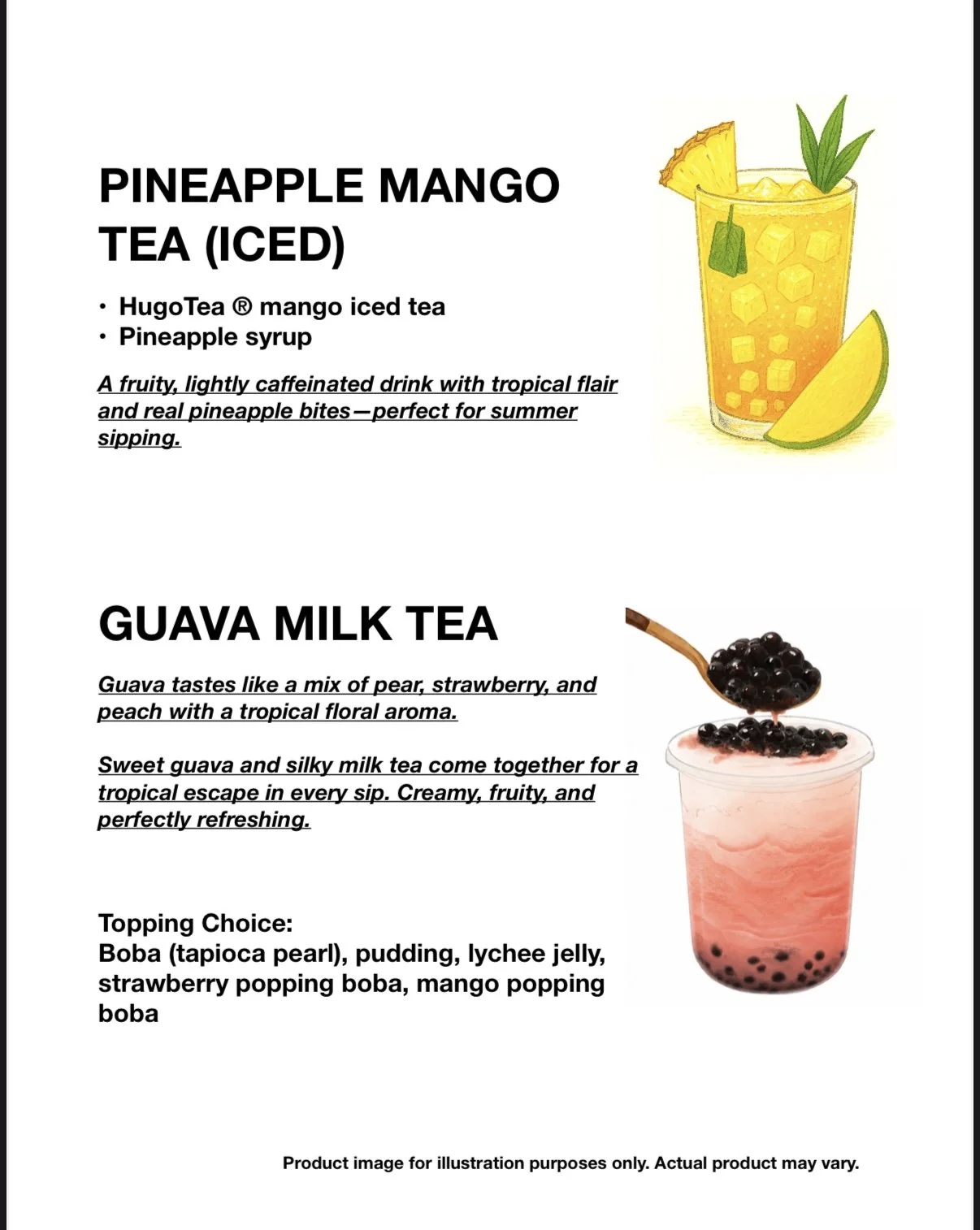 PINEAPPLE MANGO TEA (ICED)

• HugoTea ® mango iced tea
• Pineapple syrup

A fruity, lightly caffeinated drink with tropical flair and real pineapple bites—perfect for summer sipping.

GUAVA MILK TEA

Guava tastes like a mix of pear, strawberry, and peach with a tropical floral aroma.

Sweet guava and silky milk tea come together for a tropical escape in every sip. Creamy, fruity, and perfectly refreshing.

Topping Choice:
Boba (tapioca pearl), pudding, lychee jelly, strawberry popping boba, mango popping boba

Product image for illustration purposes only. Actual product may vary.